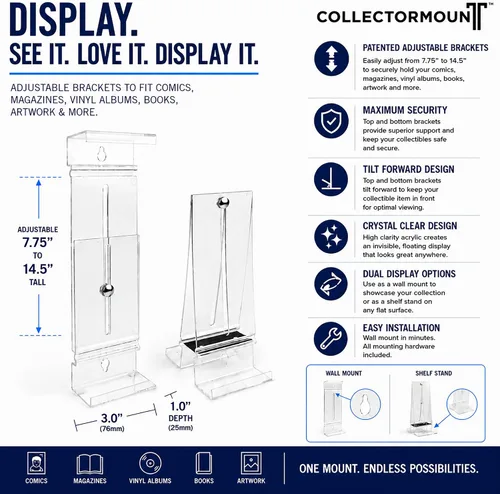 DISPLAY.
SEE IT. LOVE IT. DISPLAY IT.

ADJUSTABLE BRACKETS TO FIT COMICS, MAGAZINES, VINYL ALBUMS, BOOKS, ARTWORK & MORE.

ADJUSTABLE
7.75"
TO
14.5"
TALL

3.0"
(76mm)

1.0"
DEPTH
(25mm)

COLLECTORMOUNT™

PATENTED ADJUSTABLE BRACKETS
Easily adjust from 7.75" to 14.5" to securely hold your comics, magazines, vinyl albums, books, artwork and more.

MAXIMUM SECURITY
Top and bottom brackets provide superior support and keep your collectibles safe and secure.

TILT FORWARD DESIGN
Top and bottom brackets tilt forward to keep your collectible item in front for optimal viewing.

CRYSTAL CLEAR DESIGN
High clarity acrylic creates an invisible, floating display that looks great anywhere.

DUAL DISPLAY OPTIONS
Use as a wall mount to showcase your collection or as a shelf stand on any flat surface.

EASY INSTALLATION
Wall mount in minutes. All mounting hardware included.

WALL MOUNT

SHELF STAND

COMICS MAGAZINES VINYL ALBUMS BOOKS ARTWORK

ONE MOUNT. ENDLESS POSSIBILITIES.